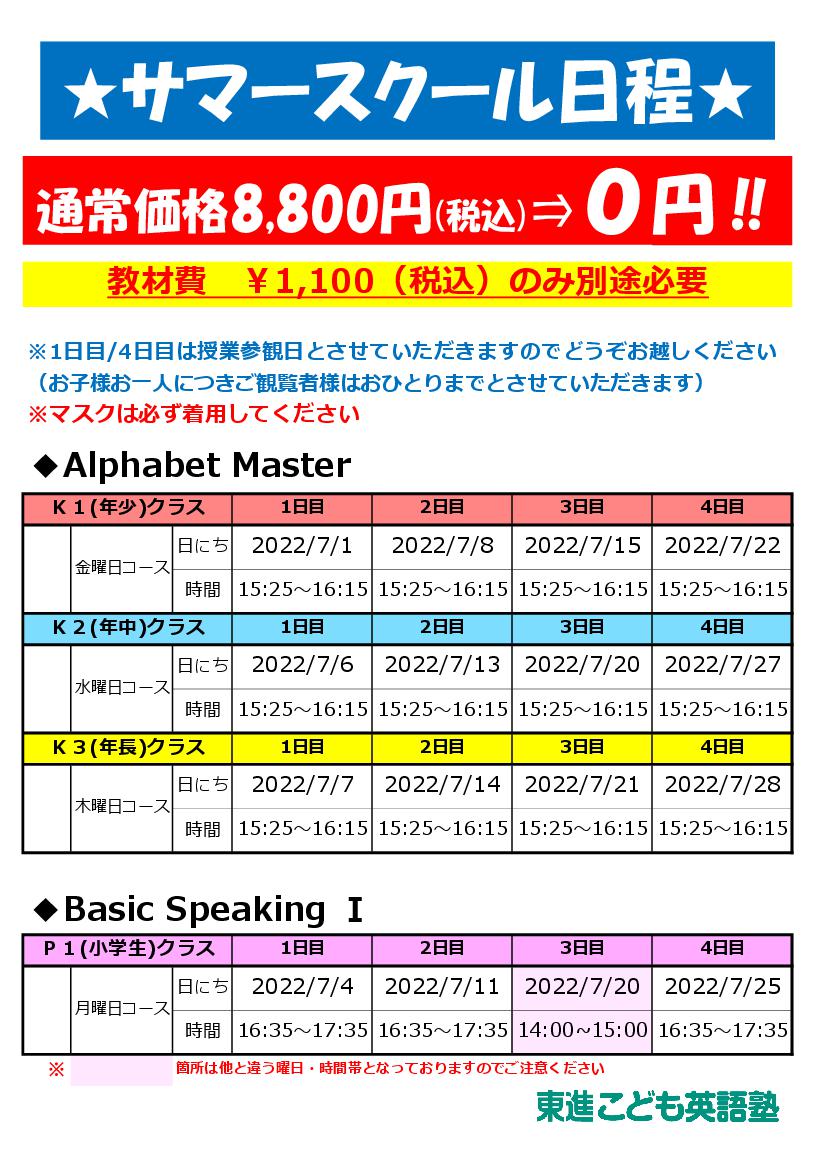 ★サマースクール日程★

通常価格8,800円(税込)⇒ 0円 !!

教材費　￥1,100（税込）のみ別途必要

※1日目/4日目は授業参観日とさせていただきますのでどうぞお越しください
（お子様お一人につきご観覧者様はおひとりまでとさせていただきます）
※マスクは必ず着用してください

◆Alphabet Master

| K１(年少)クラス | | | 1日目 | 2日目 | 3日目 | 4日目 |
|---|---|---|---|---|---|---|
| | 金曜日コース | 日にち | 2022/7/1 | 2022/7/8 | 2022/7/15 | 2022/7/22 |
| | | 時間 | 15:25～16:15 | 15:25～16:15 | 15:25～16:15 | 15:25～16:15 |
| K２(年中)クラス | | | 1日目 | 2日目 | 3日目 | 4日目 |
| | 水曜日コース | 日にち | 2022/7/6 | 2022/7/13 | 2022/7/20 | 2022/7/27 |
| | | 時間 | 15:25～16:15 | 15:25～16:15 | 15:25～16:15 | 15:25～16:15 |
| K３(年長)クラス | | | 1日目 | 2日目 | 3日目 | 4日目 |
| | 木曜日コース | 日にち | 2022/7/7 | 2022/7/14 | 2022/7/21 | 2022/7/28 |
| | | 時間 | 15:25～16:15 | 15:25～16:15 | 15:25～16:15 | 15:25～16:15 |

◆Basic Speaking Ⅰ

| P１(小学生)クラス | | | 1日目 | 2日目 | 3日目 | 4日目 |
|---|---|---|---|---|---|---|
| | 月曜日コース | 日にち | 2022/7/4 | 2022/7/11 | 2022/7/20 | 2022/7/25 |
| | | 時間 | 16:35～17:35 | 16:35～17:35 | 14:00～15:00 | 16:35～17:35 |

※　　　箇所は他と違う曜日・時間帯となっておりますのでご注意ください

東進こども英語塾